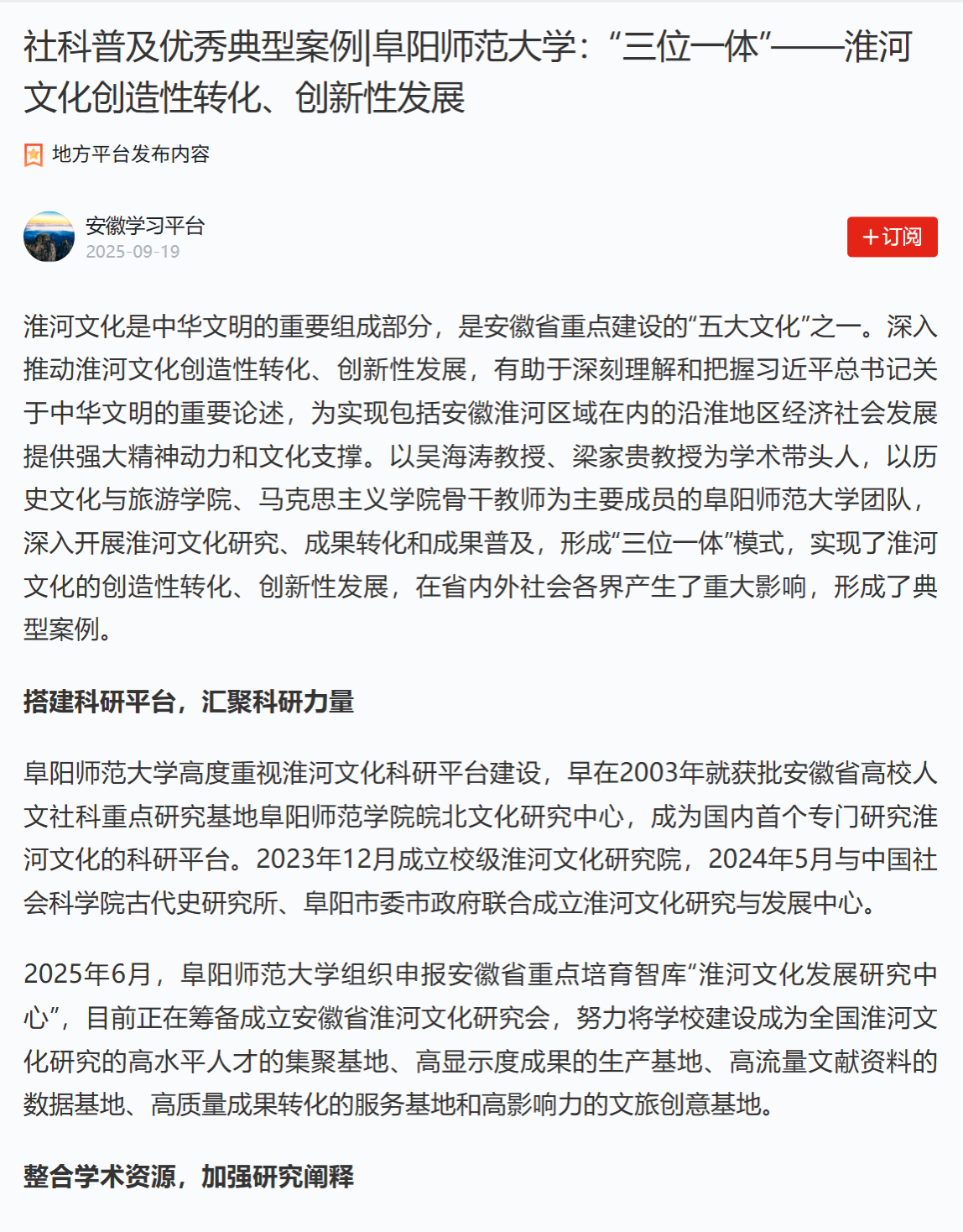 社科普及优秀典型案例|阜阳师范大学：“三位一体”——淮河文化创造性转化、创新性发展

地方平台发布内容

安徽学习平台
2025-09-19

+订阅

淮河文化是中华文明的重要组成部分，是安徽省重点建设的“五大文化”之一。深入推动淮河文化创造性转化、创新性发展，有助于深刻理解和把握习近平总书记关于中华文明的重要论述，为实现包括安徽淮河区域在内的沿淮地区经济社会发展提供强大精神动力和文化支撑。以吴海涛教授、梁家贵教授为学术带头人，以历史文化与旅游学院、马克思主义学院骨干教师为主要成员的阜阳师范大学团队，深入开展淮河文化研究、成果转化和成果普及，形成“三位一体”模式，实现了淮河文化的创造性转化、创新性发展，在省内外社会各界产生了重大影响，形成了典型案例。

搭建科研平台，汇聚科研力量

阜阳师范大学高度重视淮河文化科研平台建设，早在2003年就获批安徽省高校人文社科重点研究基地阜阳师范学院皖北文化研究中心，成为国内首个专门研究淮河文化的科研平台。2023年12月成立校级淮河文化研究院，2024年5月与中国社会科学院古代史研究所、阜阳市委市政府联合成立淮河文化研究与发展中心。

2025年6月，阜阳师范大学组织申报安徽省重点培育智库“淮河文化发展研究中心”，目前正在筹备成立安徽省淮河文化研究会，努力将学校建设成为全国淮河文化研究的高水平人才的集聚基地、高显示度成果的生产基地、高流量文献资料的数据基地、高质量成果转化的服务基地和高影响力的文旅创意基地。

整合学术资源，加强研究阐释